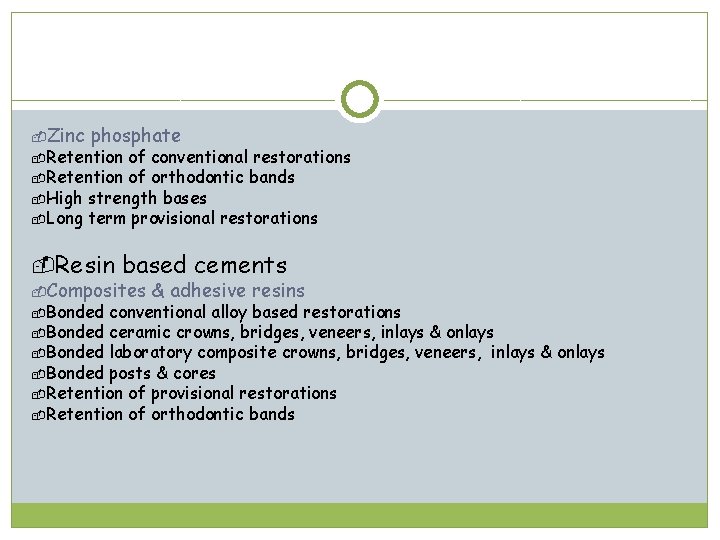 Zinc phosphate
Retention of conventional restorations
Retention of orthodontic bands
High strength bases
Long term provisional restorations

Resin based cements
Composites & adhesive resins
Bonded conventional alloy based restorations
Bonded ceramic crowns, bridges, veneers, inlays & onlays
Bonded laboratory composite crowns, bridges, veneers, inlays & onlays
Bonded posts & cores
Retention of provisional restorations
Retention of orthodontic bands